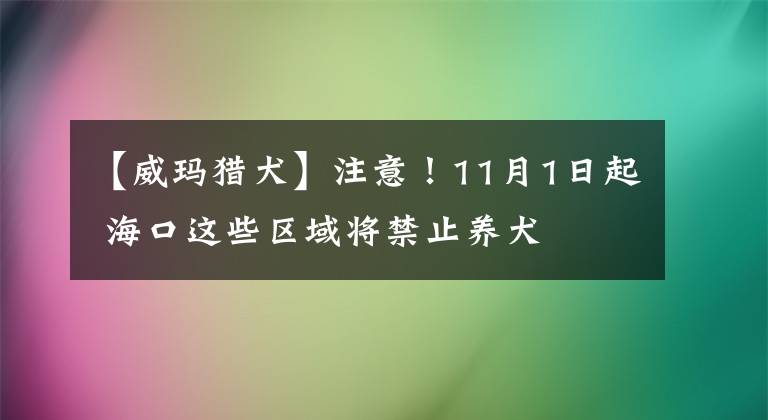 【威玛猎犬】注意！11月1日起海口这些区域将禁止养犬